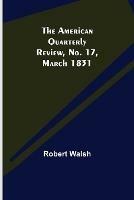 The American Quarterly Review, No. 17, March 1831

Robert Walsh